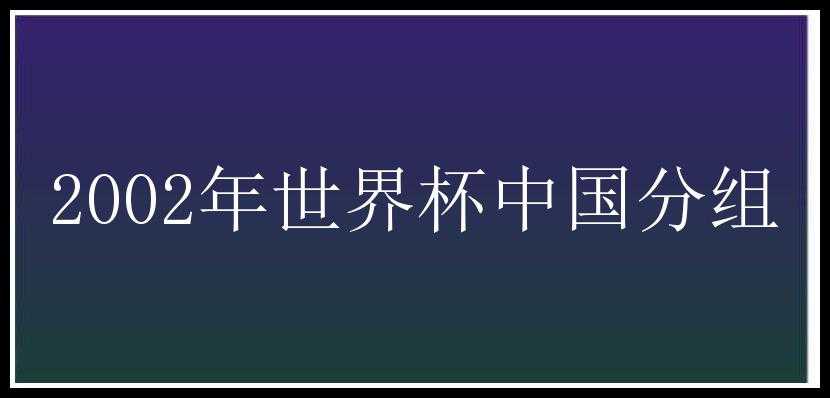 2002年世界杯中国分组